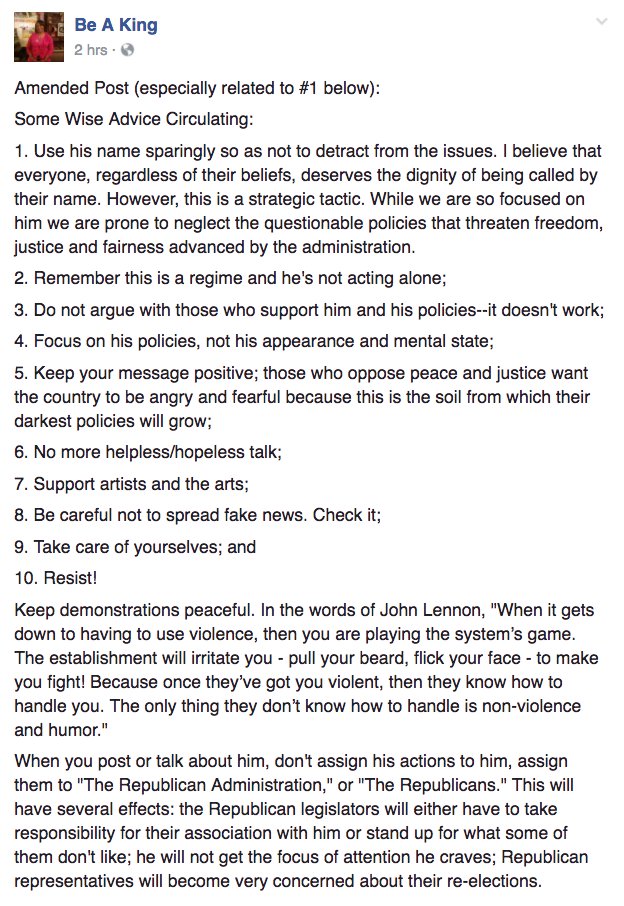 Be A King
2 hrs ·

Amended Post (especially related to #1 below):

Some Wise Advice Circulating:

1. Use his name sparingly so as not to detract from the issues. I believe that everyone, regardless of their beliefs, deserves the dignity of being called by their name. However, this is a strategic tactic. While we are so focused on him we are prone to neglect the questionable policies that threaten freedom, justice and fairness advanced by the administration.

2. Remember this is a regime and he's not acting alone;

3. Do not argue with those who support him and his policies--it doesn't work;

4. Focus on his policies, not his appearance and mental state;

5. Keep your message positive; those who oppose peace and justice want the country to be angry and fearful because this is the soil from which their darkest policies will grow;

6. No more helpless/hopeless talk;

7. Support artists and the arts;

8. Be careful not to spread fake news. Check it;

9. Take care of yourselves; and

10. Resist!

Keep demonstrations peaceful. In the words of John Lennon, "When it gets down to having to use violence, then you are playing the system's game. The establishment will irritate you - pull your beard, flick your face - to make you fight! Because once they've got you violent, then they know how to handle you. The only thing they don't know how to handle is non-violence and humor."

When you post or talk about him, don't assign his actions to him, assign them to "The Republican Administration," or "The Republicans." This will have several effects: the Republican legislators will either have to take responsibility for their association with him or stand up for what some of them don't like; he will not get the focus of attention he craves; Republican representatives will become very concerned about their re-elections.